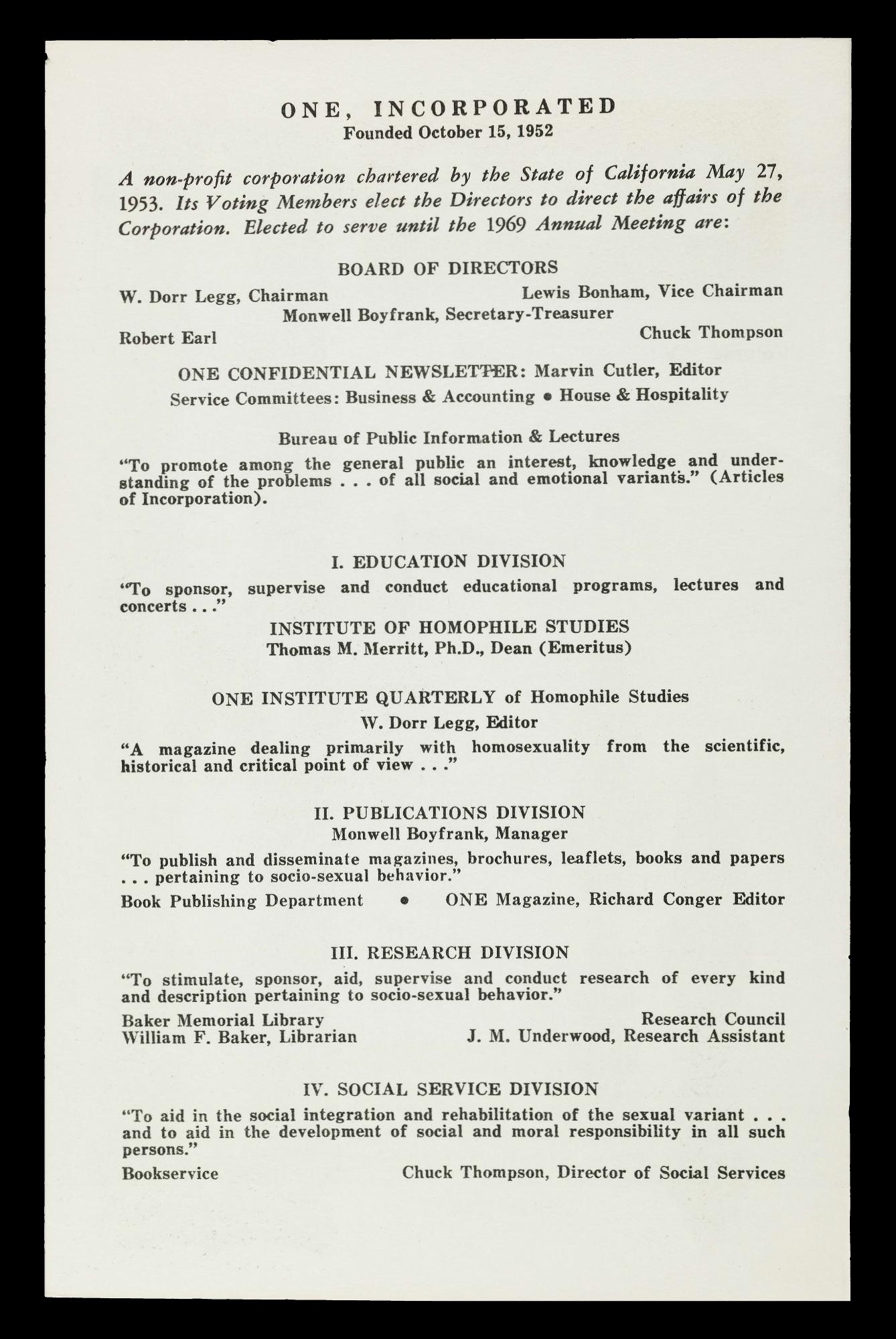 ONE, INCORPORATED
Founded October 15, 1952

A non-profit corporation chartered by the State of California May 27, 1953. Its Voting Members elect the Directors to direct the affairs of the Corporation. Elected to serve until the 1969 Annual Meeting are:

BOARD OF DIRECTORS

W. Dorr Legg, Chairman

Lewis Bonham, Vice Chairman

Monwell Boyfrank, Secretary-Treasurer

Robert Earl

Chuck Thompson

ONE CONFIDENTIAL NEWSLETTER: Marvin Cutler, Editor

Service Committees: Business & Accounting • House & Hospitality

Bureau of Public Information & Lectures

"To promote among the general public an interest, knowledge and understanding of the problems . . . of all social and emotional variants." (Articles of Incorporation).

I. EDUCATION DIVISION

"To sponsor, supervise and conduct educational programs, lectures and concerts . . ."

INSTITUTE OF HOMOPHILE STUDIES
Thomas M. Merritt, Ph.D., Dean (Emeritus)

ONE INSTITUTE QUARTERLY of Homophile Studies
W. Dorr Legg, Editor

"A magazine dealing primarily with homosexuality from the scientific, historical and critical point of view . . ."

II. PUBLICATIONS DIVISION
Monwell Boyfrank, Manager

"To publish and disseminate magazines, brochures, leaflets, books and papers . . . pertaining to socio-sexual behavior."

Book Publishing Department • ONE Magazine, Richard Conger Editor

III. RESEARCH DIVISION

"To stimulate, sponsor, aid, supervise and conduct research of every kind and description pertaining to socio-sexual behavior."

Baker Memorial Library
William F. Baker, Librarian

Research Council
J. M. Underwood, Research Assistant

IV. SOCIAL SERVICE DIVISION

"To aid in the social integration and rehabilitation of the sexual variant . . . and to aid in the development of social and moral responsibility in all such persons."

Bookservice

Chuck Thompson, Director of Social Services